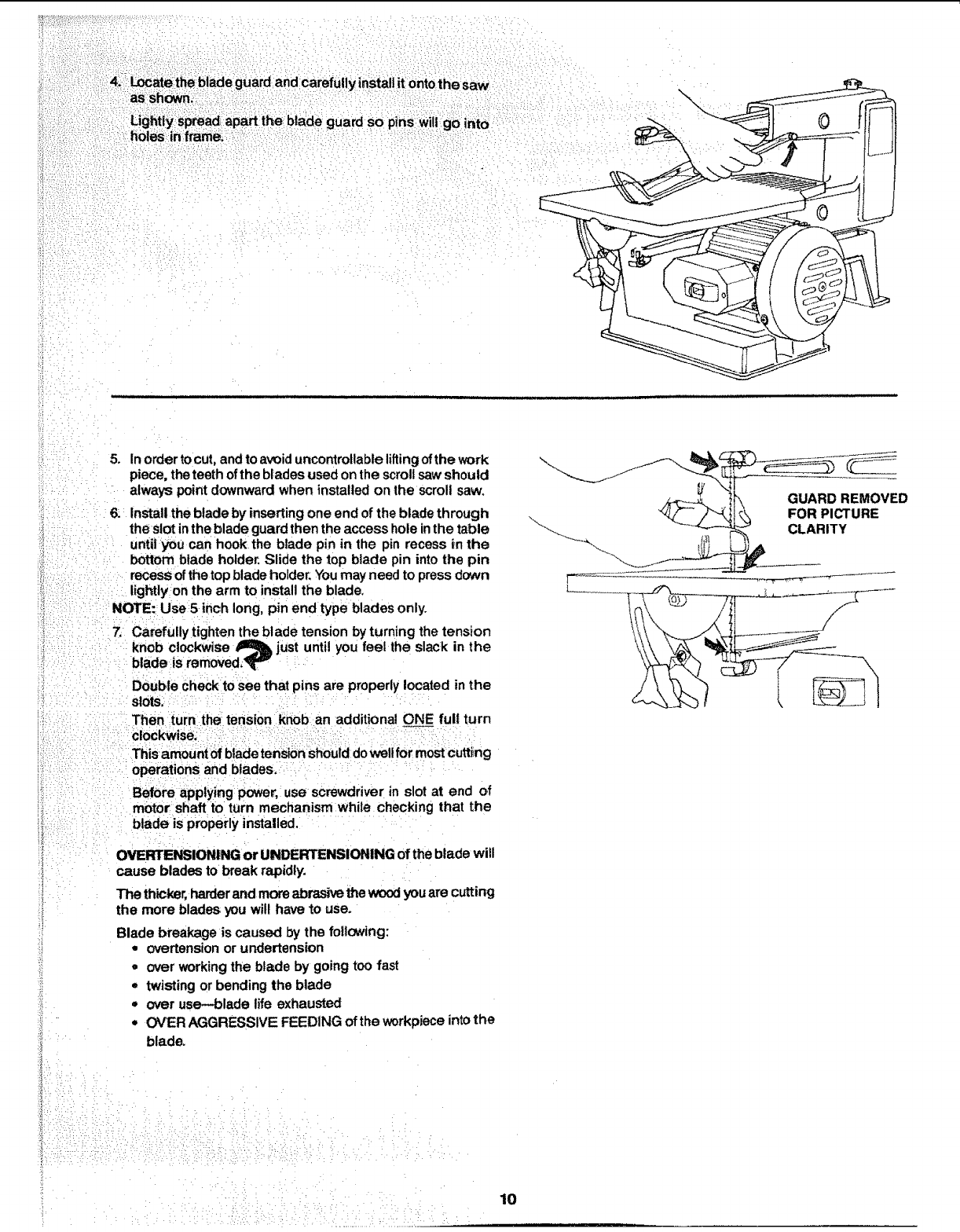 4. Locate the blade guard and carefully install it onto the saw as shown.

Lightly spread apart the blade guard so pins will go into holes in frame.

5. In order to cut, and to avoid uncontrollable lifting of the work piece, the teeth of the blades used on the scroll saw should always point downward when installed on the scroll saw.

6. Install the blade by inserting one end of the blade through the slot in the blade guard then the access hole in the table until you can hook the blade pin in the pin recess in the bottom blade holder. Slide the top blade pin into the pin recess of the top blade holder. You may need to press down lightly on the arm to install the blade.

NOTE: Use 5 inch long, pin end type blades only.

7. Carefully tighten the blade tension by turning the tension knob clockwise just until you feel the slack in the blade is removed.

Double check to see that pins are properly located in the slots.

Then turn the tension knob an additional ONE full turn clockwise.

This amount of blade tension should do well for most cutting operations and blades.

Before applying power, use screwdriver in slot at end of motor shaft to turn mechanism while checking that the blade is properly installed.

OVERTENSIONING or UNDERTENSIONING of the blade will cause blades to break rapidly.

The thicker, harder and more abrasive the wood you are cutting the more blades you will have to use.

Blade breakage is caused by the following:
• overtension or undertension
• over working the blade by going too fast
• twisting or bending the blade
• over use—blade life exhausted
• OVER AGGRESSIVE FEEDING of the workpiece into the blade.

GUARD REMOVED FOR PICTURE CLARITY

10